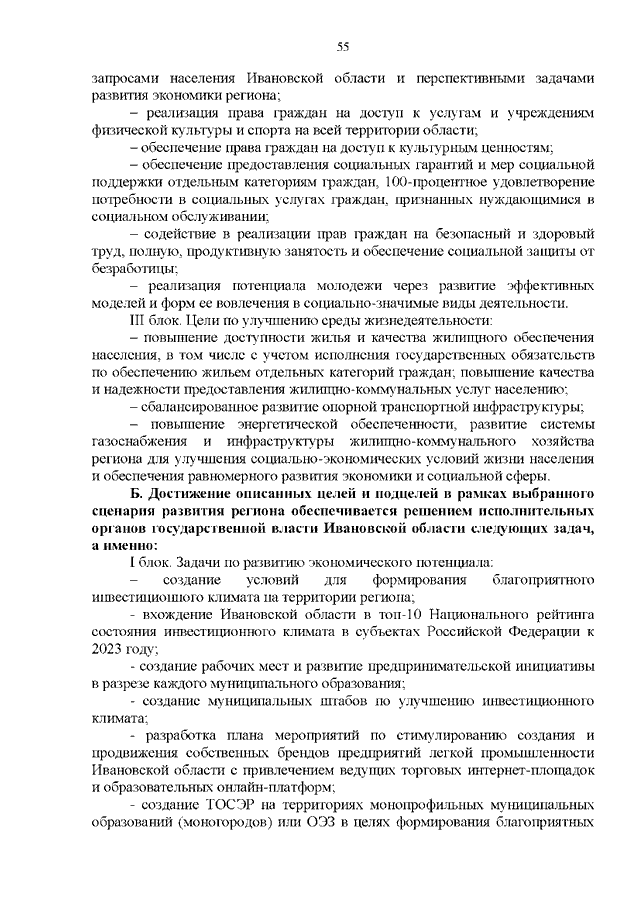 55

запросами населения Ивановской области и перспективными задачами развития экономики региона;

– реализация права граждан на доступ к услугам и учреждениям физической культуры и спорта на всей территории области;

– обеспечение права граждан на доступ к культурным ценностям;

– обеспечение предоставления социальных гарантий и мер социальной поддержки отдельным категориям граждан, 100-процентное удовлетворение потребности в социальных услугах граждан, признанных нуждающимися в социальном обслуживании;

– содействие в реализации прав граждан на безопасный и здоровый труд, полную, продуктивную занятость и обеспечение социальной защиты от безработицы;

– реализация потенциала молодежи через развитие эффективных моделей и форм ее вовлечения в социально-значимые виды деятельности.

III блок. Цели по улучшению среды жизнедеятельности:

– повышение доступности жилья и качества жилищного обеспечения населения, в том числе с учетом исполнения государственных обязательств по обеспечению жильем отдельных категорий граждан; повышение качества и надежности предоставления жилищно-коммунальных услуг населению;

– сбалансированное развитие опорной транспортной инфраструктуры;

– повышение энергетической обеспеченности, развитие системы газоснабжения и инфраструктуры жилищно-коммунального хозяйства региона для улучшения социально-экономических условий жизни населения и обеспечения равномерного развития экономики и социальной сферы.

Б. Достижение описанных целей и подцелей в рамках выбранного сценария развития региона обеспечивается решением исполнительных органов государственной власти Ивановской области следующих задач, а именно:

I блок. Задачи по развитию экономического потенциала:

– создание условий для формирования благоприятного инвестиционного климата на территории региона;

- вхождение Ивановской области в топ-10 Национального рейтинга состояния инвестиционного климата в субъектах Российской Федерации к 2023 году;

- создание рабочих мест и развитие предпринимательской инициативы в разрезе каждого муниципального образования;

- создание муниципальных штабов по улучшению инвестиционного климата;

- разработка плана мероприятий по стимулированию создания и продвижения собственных брендов предприятий легкой промышленности Ивановской области с привлечением ведущих торговых интернет-площадок и образовательных онлайн-платформ;

- создание ТОСЭР на территориях монопрофильных муниципальных образований (моногородов) или ОЭЗ в целях формирования благоприятных